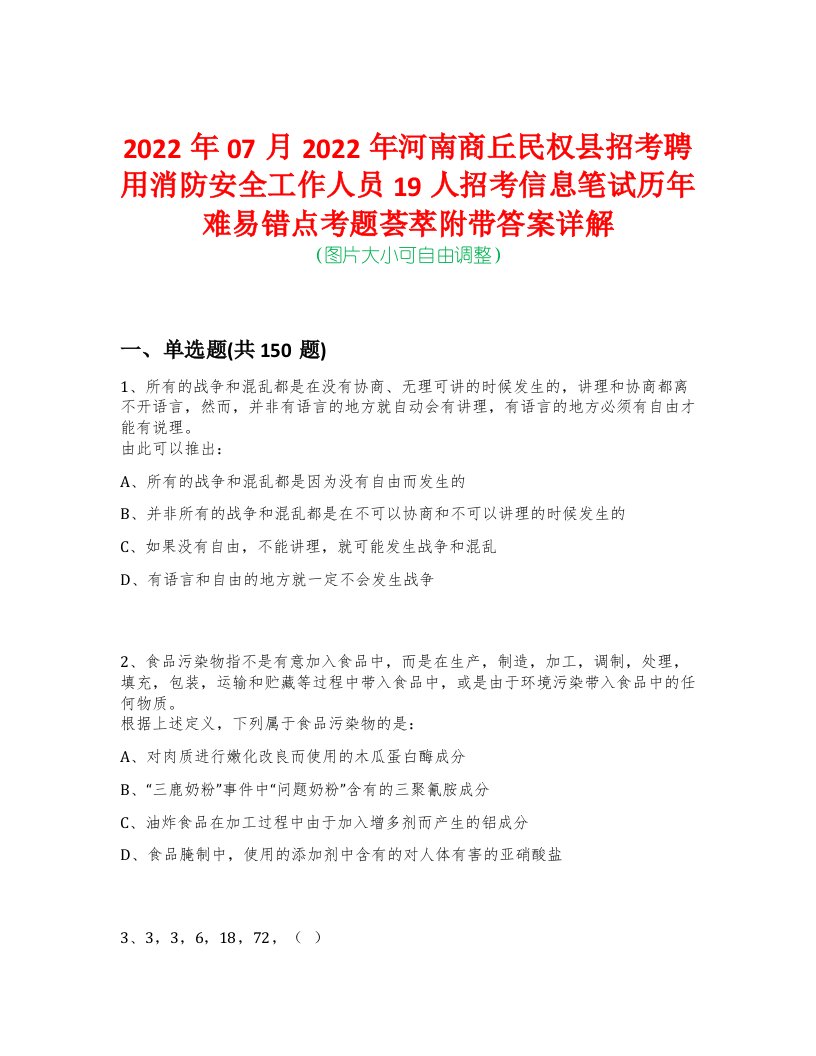 2022 年 07 月 2022 年河南商丘民权县招考聘用消防安全工作人员 19 人招考信息笔试历年难易错点考题荟萃附带答案详解
(图片大小可自由调整)

一、单选题(共 150 题)

1、所有的战争和混乱都是在没有协商、无理可讲的时候发生的，讲理和协商都离不开语言，然而，并非有语言的地方就自动会有讲理，有语言的地方必须有自由才能有说理。
由此可以推出：

A、所有的战争和混乱都是因为没有自由而发生的

B、并非所有的战争和混乱都是在不可以协商和不可以讲理的时候发生的

C、如果没有自由，不能讲理，就可能发生战争和混乱

D、有语言和自由的地方就一定不会发生战争

2、食品污染物指不是有意加入食品中，而是在生产，制造，加工，调制，处理，填充，包装，运输和贮藏等过程中带入食品中，或是由于环境污染带入食品中的任何物质。
根据上述定义，下列属于食品污染物的是：

A、对肉质进行嫩化改良而使用的木瓜蛋白酶成分

B、“三鹿奶粉”事件中“问题奶粉”含有的三聚氰胺成分

C、油炸食品在加工过程中由于加入增多剂而产生的铝成分

D、食品腌制中，使用的添加剂中含有的对人体有害的亚硝酸盐

3、3，3，6，18，72，（ ）